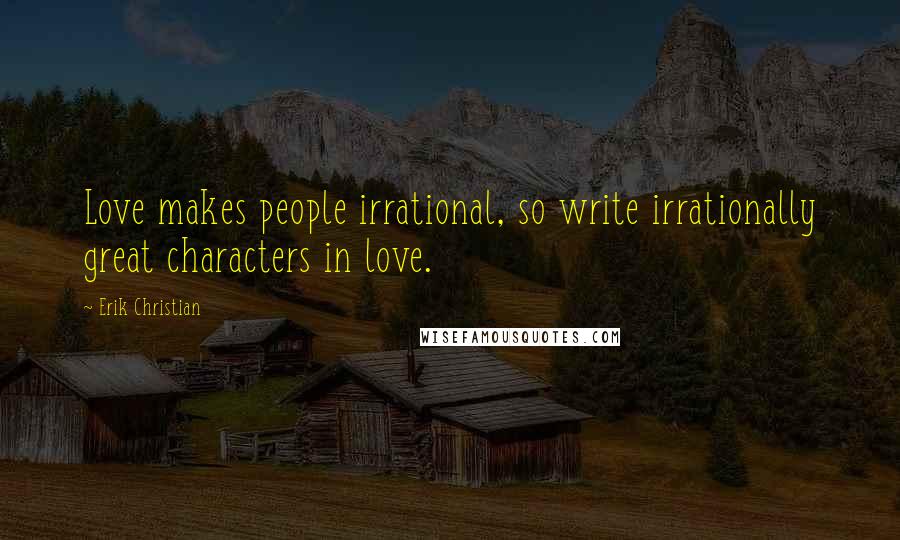 Love makes people irrational, so write irrationally great characters in love.

~ Erik Christian

WISEFAMOUSQUOTES.COM